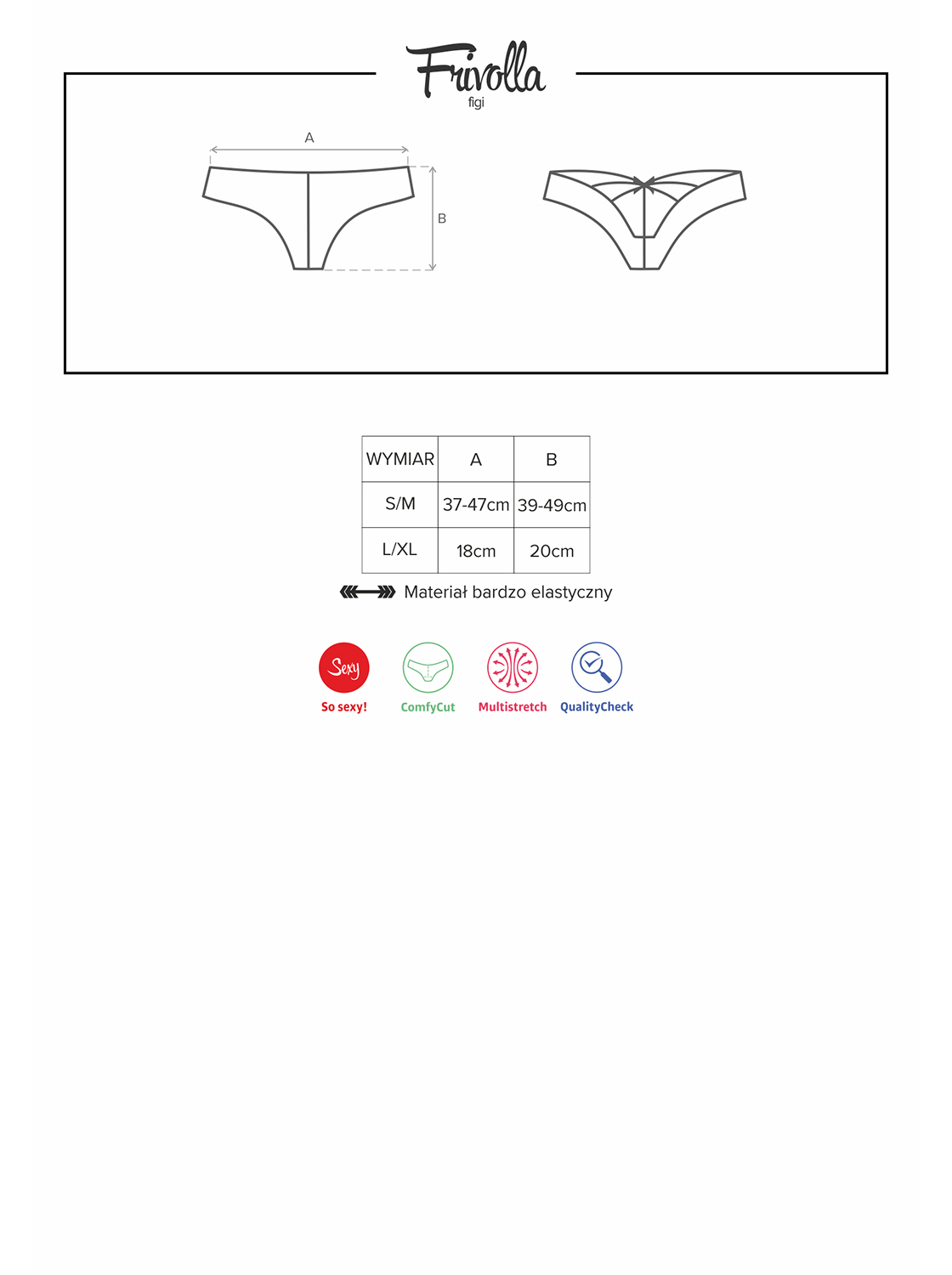 Frivolla
figi

A

B

| WYMIAR | A | B |
|---|---|---|
| S/M | 37-47cm | 39-49cm |
| L/XL | 18cm | 20cm |

Materiał bardzo elastyczny

Sexy
So sexy!

ComfyCut

Multistretch

QualityCheck